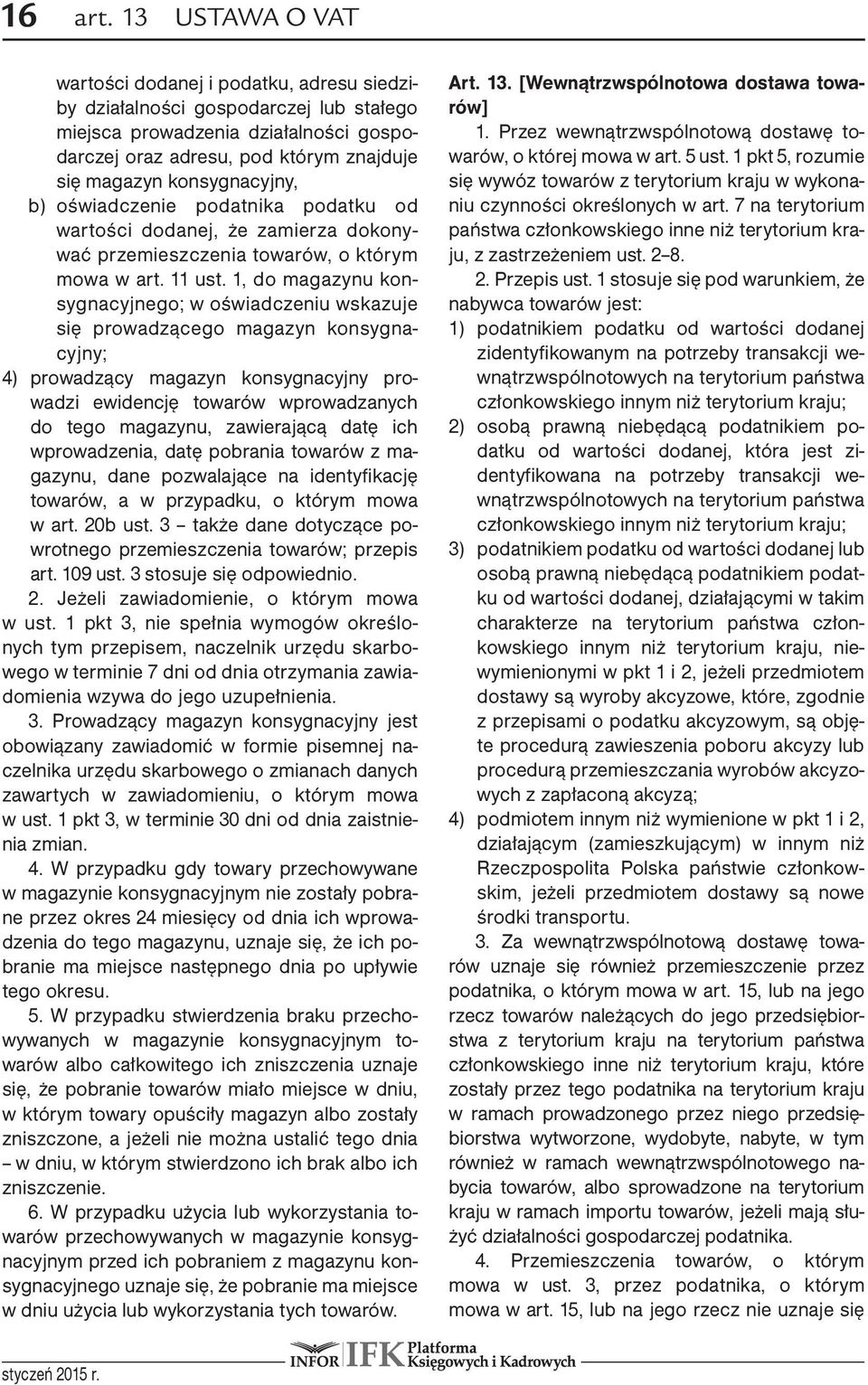 16 art. 13 USTAWA O VAT

wartości dodanej i podatku, adresu siedziby działalności gospodarczej lub stałego miejsca prowadzenia działalności gospodarczej oraz adresu, pod którym znajduje się magazyn konsygnacyjny,

b) oświadczenie podatnika podatku od wartości dodanej, że zamierza dokonywać przemieszczenia towarów, o którym mowa w art. 11 ust. 1, do magazynu konsygnacyjnego; w oświadczeniu wskazuje się prowadzącego magazyn konsygnacyjny;

4) prowadzący magazyn konsygnacyjny prowadzi ewidencję towarów wprowadzanych do tego magazynu, zawierającą datę ich wprowadzenia, datę pobrania towarów z magazynu, dane pozwalające na identyfikację towarów, a w przypadku, o którym mowa w art. 20b ust. 3 – także dane dotyczące powrotnego przemieszczenia towarów; przepis art. 109 ust. 3 stosuje się odpowiednio.

2. Jeżeli zawiadomienie, o którym mowa w ust. 1 pkt 3, nie spełnia wymogów określonych tym przepisem, naczelnik urzędu skarbowego w terminie 7 dni od dnia otrzymania zawiadomienia wzywa do jego uzupełnienia.

3. Prowadzący magazyn konsygnacyjny jest obowiązany zawiadomić w formie pisemnej naczelnika urzędu skarbowego o zmianach danych zawartych w zawiadomieniu, o którym mowa w ust. 1 pkt 3, w terminie 30 dni od dnia zaistnienia zmian.

4. W przypadku gdy towary przechowywane w magazynie konsygnacyjnym nie zostały pobrane przez okres 24 miesięcy od dnia ich wprowadzenia do tego magazynu, uznaje się, że ich pobranie ma miejsce następnego dnia po upływie tego okresu.

5. W przypadku stwierdzenia braku przechowywanych w magazynie konsygnacyjnym towarów albo całkowitego ich zniszczenia uznaje się, że pobranie towarów miało miejsce w dniu, w którym towary opuściły magazyn albo zostały zniszczone, a jeżeli nie można ustalić tego dnia – w dniu, w którym stwierdzono ich brak albo ich zniszczenie.

6. W przypadku użycia lub wykorzystania towarów przechowywanych w magazynie konsygnacyjnym przed ich pobraniem z magazynu konsygnacyjnego uznaje się, że pobranie ma miejsce w dniu użycia lub wykorzystania tych towarów.

Art. 13. [Wewnątrzwspólnotowa dostawa towarów]

1. Przez wewnątrzwspólnotową dostawę towarów, o której mowa w art. 5 ust. 1 pkt 5, rozumie się wywóz towarów z terytorium kraju w wykonaniu czynności określonych w art. 7 na terytorium państwa członkowskiego inne niż terytorium kraju, z zastrzeżeniem ust. 2–8.

2. Przepis ust. 1 stosuje się pod warunkiem, że nabywca towarów jest:

1) podatnikiem podatku od wartości dodanej zidentyfikowanym na potrzeby transakcji wewnątrzwspólnotowych na terytorium państwa członkowskiego innym niż terytorium kraju;

2) osobą prawną niebędącą podatnikiem podatku od wartości dodanej, która jest zidentyfikowana na potrzeby transakcji wewnątrzwspólnotowych na terytorium państwa członkowskiego innym niż terytorium kraju;

3) podatnikiem podatku od wartości dodanej lub osobą prawną niebędącą podatnikiem podatku od wartości dodanej, działającymi w takim charakterze na terytorium państwa członkowskiego innym niż terytorium kraju, niewymienionymi w pkt 1 i 2, jeżeli przedmiotem dostawy są wyroby akcyzowe, które, zgodnie z przepisami o podatku akcyzowym, są objęte procedurą zawieszenia poboru akcyzy lub procedurą przemieszczania wyrobów akcyzowych z zapłaconą akcyzą;

4) podmiotem innym niż wymienione w pkt 1 i 2, działającym (zamieszkującym) w innym niż Rzeczpospolita Polska państwie członkowskim, jeżeli przedmiotem dostawy są nowe środki transportu.

3. Za wewnątrzwspólnotową dostawę towarów uznaje się również przemieszczenie przez podatnika, o którym mowa w art. 15, lub na jego rzecz towarów należących do jego przedsiębiorstwa z terytorium kraju na terytorium państwa członkowskiego inne niż terytorium kraju, które zostały przez tego podatnika na terytorium kraju w ramach prowadzonego przez niego przedsiębiorstwa wytworzone, wydobyte, nabyte, w tym również w ramach wewnątrzwspólnotowego nabycia towarów, albo sprowadzone na terytorium kraju w ramach importu towarów, jeżeli mają służyć działalności gospodarczej podatnika.

4. Przemieszczenia towarów, o którym mowa w ust. 3, przez podatnika, o którym mowa w art. 15, lub na jego rzecz nie uznaje się

styczeń 2015 r.

INFOR IFK Platforma Księgowych i Kadrowych